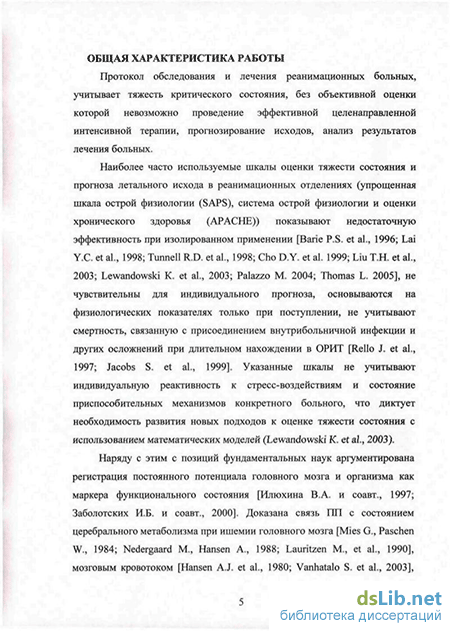 ОБЩАЯ ХАРАКТЕРИСТИКА РАБОТЫ

Протокол обследования и лечения реанимационных больных, учитывает тяжесть критического состояния, без объективной оценки которой невозможно проведение эффективной целенаправленной интенсивной терапии, прогнозирование исходов, анализ результатов лечения больных.

Наиболее часто используемые шкалы оценки тяжести состояния и прогноза летального исхода в реанимационных отделениях (упрощенная шкала острой физиологии (SAPS), система острой физиологии и оценки хронического здоровья (APACHE)) показывают недостаточную эффективность при изолированном применении [Barie P.S. et al., 1996; Lai Y.C. et al., 1998; Tunnell R.D. et al., 1998; Cho D.Y. et al. 1999; Liu T.H. et al., 2003; Lewandowski K. et al., 2003; Palazzo M. 2004; Thomas L. 2005], не чувствительны для индивидуального прогноза, основываются на физиологических показателях только при поступлении, не учитывают смертность, связанную с присоединением внутрибольничной инфекции и других осложнений при длительном нахождении в ОРИТ [Rello J. et al., 1997; Jacobs S. et al., 1999]. Указанные шкалы не учитывают индивидуальную реактивность к стресс-воздействиям и состояние приспособительных механизмов конкретного больного, что диктует необходимость развития новых подходов к оценке тяжести состояния с использованием математических моделей (Lewandowski K. et al., 2003).

Наряду с этим с позиций фундаментальных наук аргументирована регистрация постоянного потенциала головного мозга и организма как маркера функционального состояния [Илюхина В.А. и соавт., 1997; Заболотских И.Б. и соавт., 2000]. Доказана связь ПП с состоянием церебрального метаболизма при ишемии головного мозга [Mies G., Paschen W., 1984; Nedergaard M., Hansen A., 1988; Lauritzen M., et al., 1990], мозговым кровотоком [Hansen A.J. et al., 1980; Vanhatalo S. et al., 2003],

5

dsLib.net
библиотека диссертаций